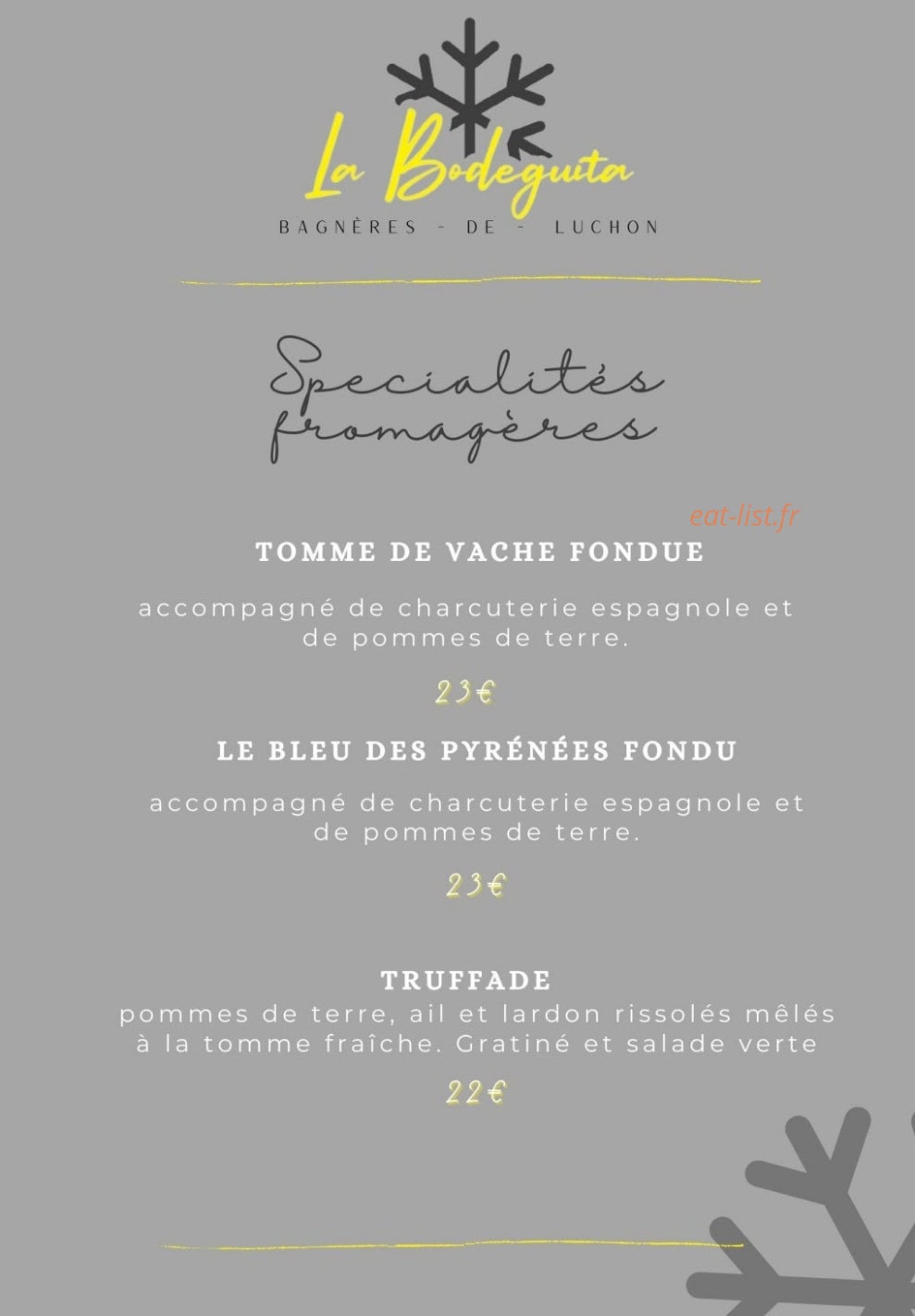 La Bodeguita
BAGNÈRES - DE - LUCHON

Specialités fromagères

eat-list.fr

TOMME DE VACHE FONDUE

accompagné de charcuterie espagnole et de pommes de terre.

23€

LE BLEU DES PYRÉNÉES FONDU

accompagné de charcuterie espagnole et de pommes de terre.

23€

TRUFFADE
pommes de terre, ail et lardon rissolés mêlés à la tomme fraîche. Gratiné et salade verte

22€